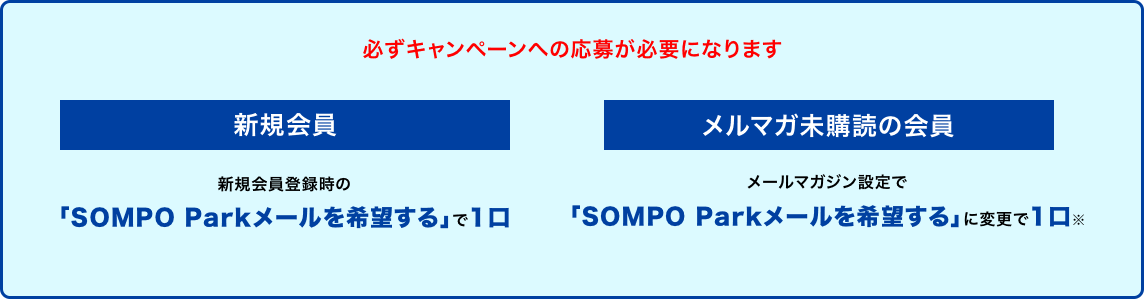 必ずキャンペーンへの応募が必要になります

新規会員

新規会員登録時の
「SOMPO Parkメールを希望する」で1口

メルマガ未購読の会員

メールマガジン設定で
「SOMPO Parkメールを希望する」に変更で1口※